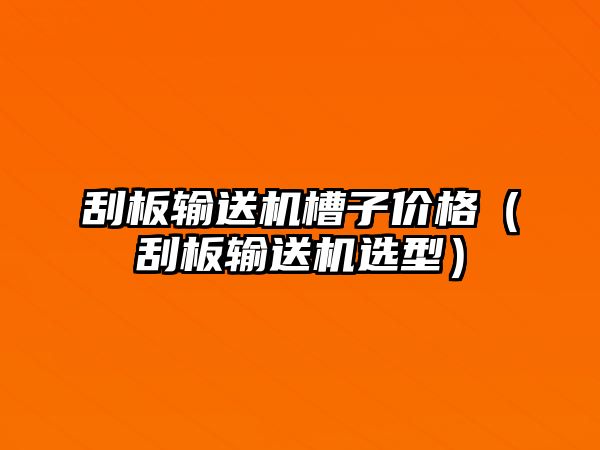 刮板输送机槽子价格（刮板输送机选型）